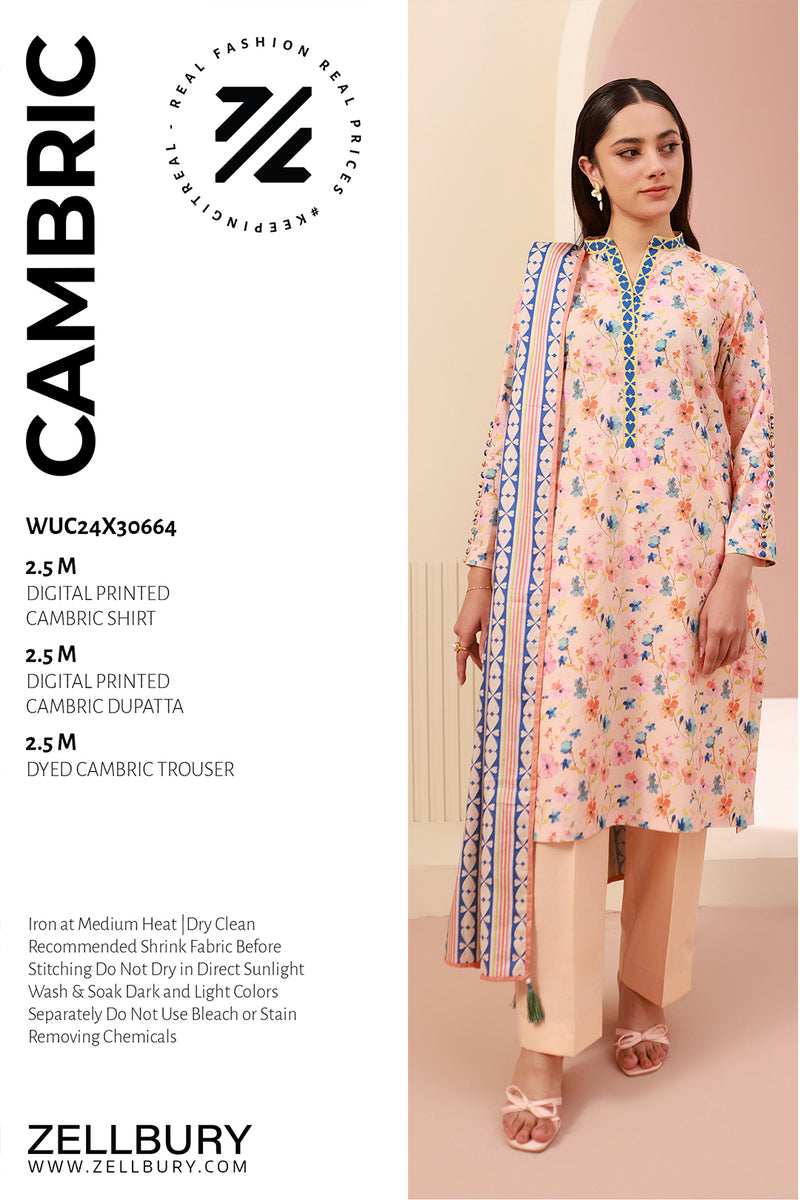 CAMBRIC

REAL FASHION REAL PRICES #KEEPINGITREAL -

WUC24X30664

2.5 M
DIGITAL PRINTED
CAMBRIC SHIRT

2.5 M
DIGITAL PRINTED
CAMBRIC DUPATTA

2.5 M
DYED CAMBRIC TROUSER

Iron at Medium Heat |Dry Clean Recommended Shrink Fabric Before Stitching Do Not Dry in Direct Sunlight Wash & Soak Dark and Light Colors Separately Do Not Use Bleach or Stain Removing Chemicals

ZELLBURY
WWW.ZELLBURY.COM